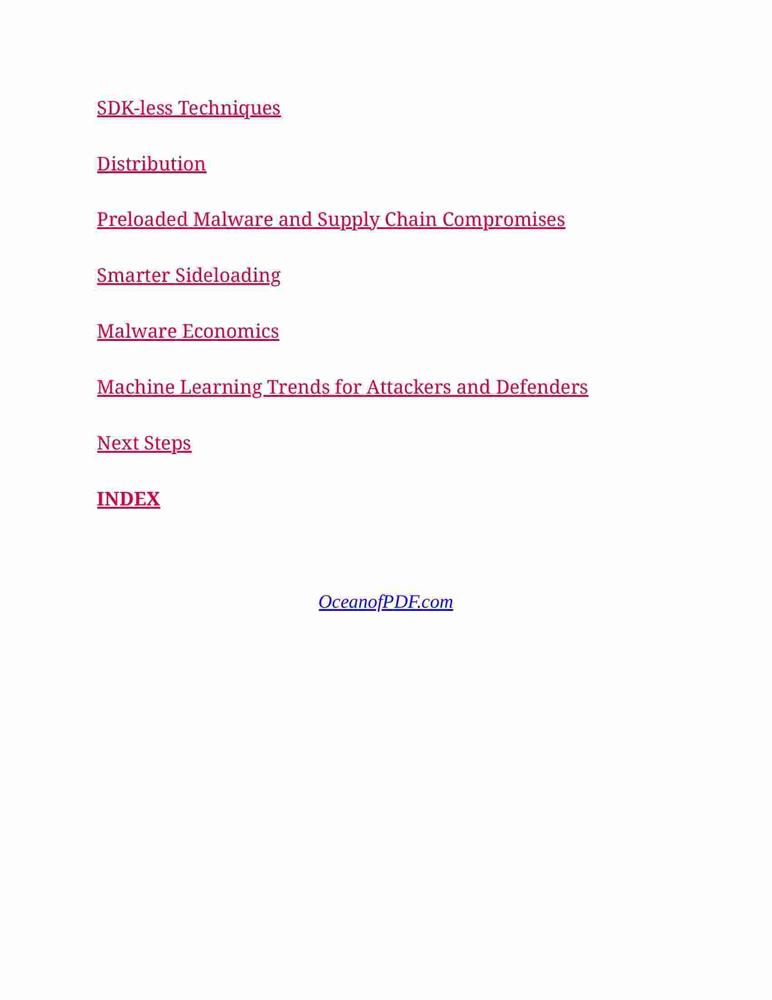 SDK-less Techniques

Distribution

Preloaded Malware and Supply Chain Compromises

Smarter Sideloading

Malware Economics

Machine Learning Trends for Attackers and Defenders

Next Steps

INDEX

OceanofPDF.com